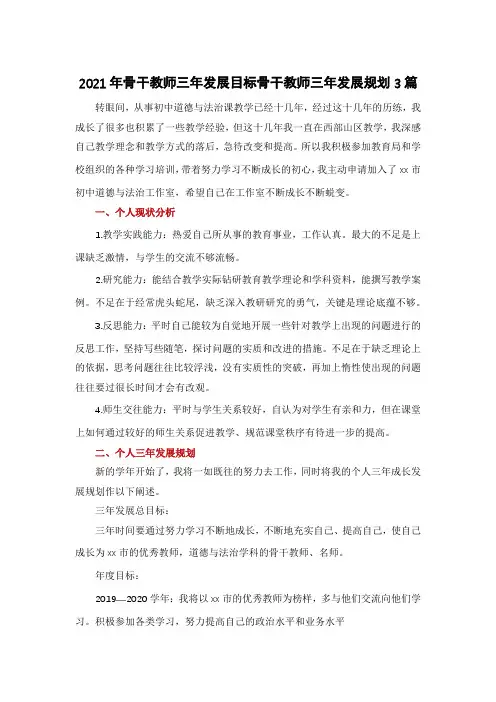 2021年骨干教师三年发展目标骨干教师三年发展规划3篇

转眼间，从事初中道德与法治课教学已经十几年，经过这十几年的历练，我成长了很多也积累了一些教学经验，但这十几年我一直在西部山区教学，我深感自己教学理念和教学方式的落后，急待改变和提高。所以我积极参加教育局和学校组织的各种学习培训，带着努力学习不断成长的初心，我主动申请加入了xx市初中道德与法治工作室，希望自己在工作室不断成长不断蜕变。

一、个人现状分析

1.教学实践能力：热爱自己所从事的教育事业，工作认真。最大的不足是上课缺乏激情，与学生的交流不够流畅。

2.研究能力：能结合教学实际钻研教育教学理论和学科资料，能撰写教学案例。不足在于经常虎头蛇尾，缺乏深入教研研究的勇气，关键是理论底蕴不够。

3.反思能力：平时自己能较为自觉地开展一些针对教学上出现的问题进行的反思工作，坚持写些随笔，探讨问题的实质和改进的措施。不足在于缺乏理论上的依据，思考问题往往比较浮浅，没有实质性的突破，再加上惰性使出现的问题往往要过很长时间才会有改观。

4.师生交往能力：平时与学生关系较好，自认为对学生有亲和力，但在课堂上如何通过较好的师生关系促进教学、规范课堂秩序有待进一步的提高。

二、个人三年发展规划

新的学年开始了，我将一如既往的努力去工作，同时将我的个人三年成长发展规划作以下阐述。

三年发展总目标：

三年时间要通过努力学习不断地成长，不断地充实自己、提高自己，使自己成长为xx市的优秀教师，道德与法治学科的骨干教师、名师。

年度目标：

2019—2020学年：我将以xx市的优秀教师为榜样，多与他们交流向他们学习。积极参加各类学习，努力提高自己的政治水平和业务水平